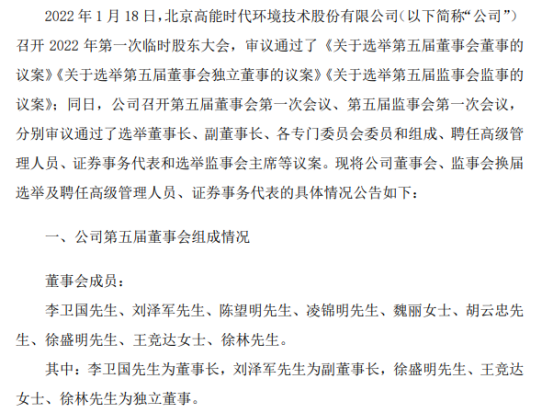 2022 年 1 月 18 日，北京高能时代环境技术股份有限公司(以下简称“公司”)召开 2022 年第一次临时股东大会，审议通过了《关于选举第五届董事会董事的议案》《关于选举第五届董事会独立董事的议案》《关于选举第五届监事会监事的议案》；同日，公司召开第五届董事会第一次会议、第五届监事会第一次会议，分别审议通过了选举董事长、副董事长、各专门委员会委员和组成、聘任高级管理人员、证券事务代表和选举监事会主席等议案。现将公司董事会、监事会换届选举及聘任高级管理人员、证券事务代表的具体情况公告如下：

一、公司第五届董事会组成情况

董事会成员：

李卫国先生、刘泽军先生、陈望明先生、凌锦明先生、魏丽女士、胡云忠先生、徐盛明先生、王竞达女士、徐林先生。

其中：李卫国先生为董事长，刘泽军先生为副董事长，徐盛明先生、王竞达女士、徐林先生为独立董事。